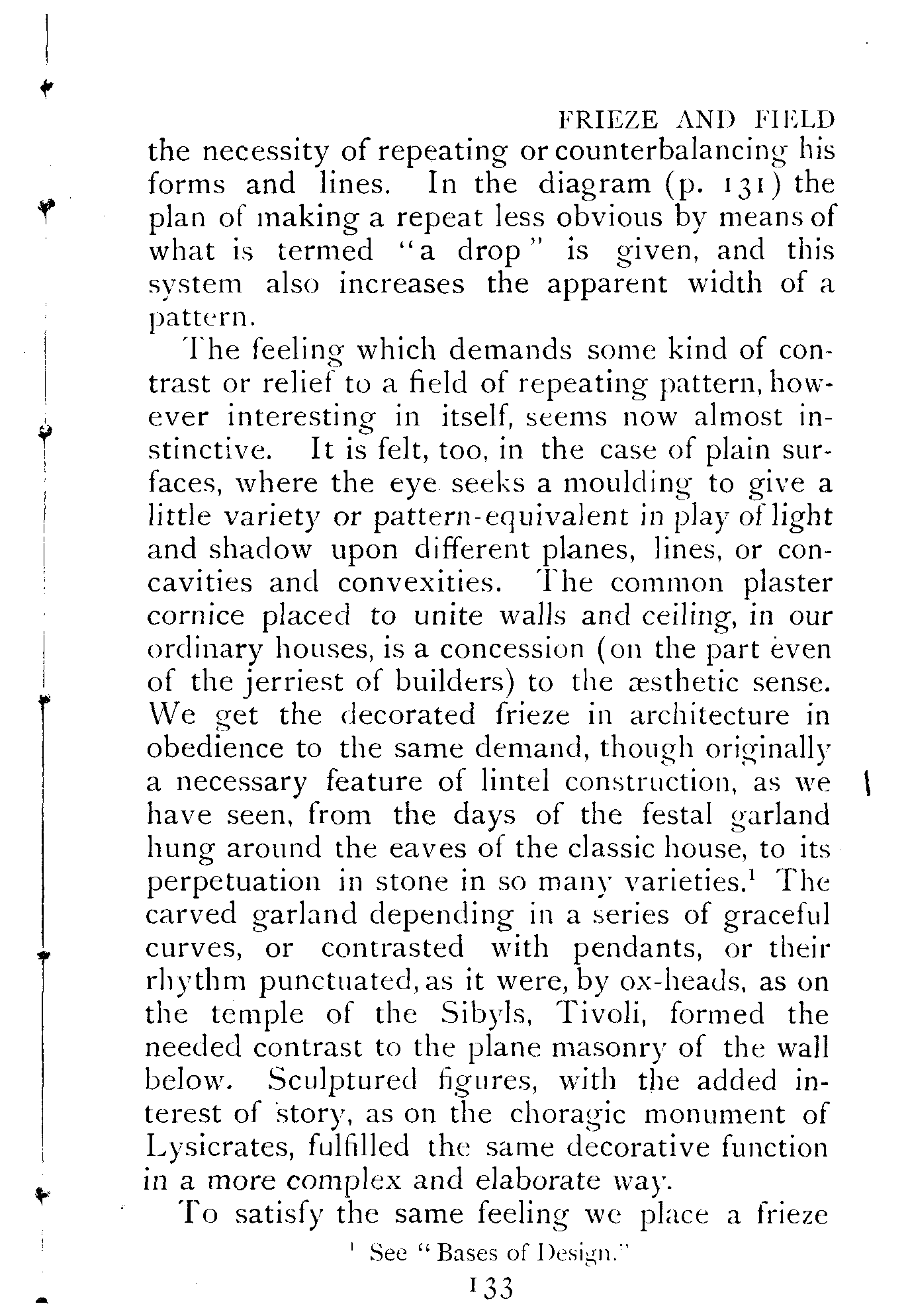 FRIEZE AND FIELD

the necessity of repeating or counterbalancing his forms and lines. In the diagram (p. 131) the plan of making a repeat less obvious by means of what is termed "a drop" is given, and this system also increases the apparent width of a pattern.

The feeling which demands some kind of contrast or relief to a field of repeating pattern, however interesting in itself, seems now almost instinctive. It is felt, too, in the case of plain surfaces, where the eye seeks a moulding to give a little variety or pattern-equivalent in play of light and shadow upon different planes, lines, or concavities and convexities. The common plaster cornice placed to unite walls and ceiling, in our ordinary houses, is a concession (on the part even of the jerriest of builders) to the æsthetic sense. We get the decorated frieze in architecture in obedience to the same demand, though originally a necessary feature of lintel construction, as we have seen, from the days of the festal garland hung around the eaves of the classic house, to its perpetuation in stone in so many varieties.$^1$ The carved garland depending in a series of graceful curves, or contrasted with pendants, or their rhythm punctuated, as it were, by ox-heads, as on the temple of the Sibyls, Tivoli, formed the needed contrast to the plane masonry of the wall below. Sculptured figures, with the added interest of story, as on the choragic monument of Lysicrates, fulfilled the same decorative function in a more complex and elaborate way.

To satisfy the same feeling we place a frieze

$^1$ See "Bases of Design."

133